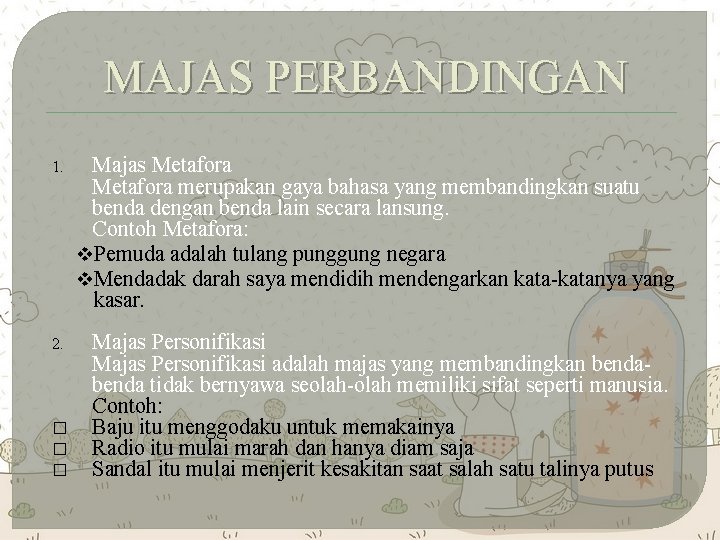 MAJAS PERBANDINGAN

1. Majas Metafora
Metafora merupakan gaya bahasa yang membandingkan suatu benda dengan benda lain secara lansung.
Contoh Metafora:
❖Pemuda adalah tulang punggung negara
❖Mendadak darah saya mendidih mendengarkan kata-katanya yang kasar.

2. Majas Personifikasi
Majas Personifikasi adalah majas yang membandingkan benda-benda tidak bernyawa seolah-olah memiliki sifat seperti manusia.
Contoh:
□ Baju itu menggodaku untuk memakainya
□ Radio itu mulai marah dan hanya diam saja
□ Sandal itu mulai menjerit kesakitan saat salah satu talinya putus